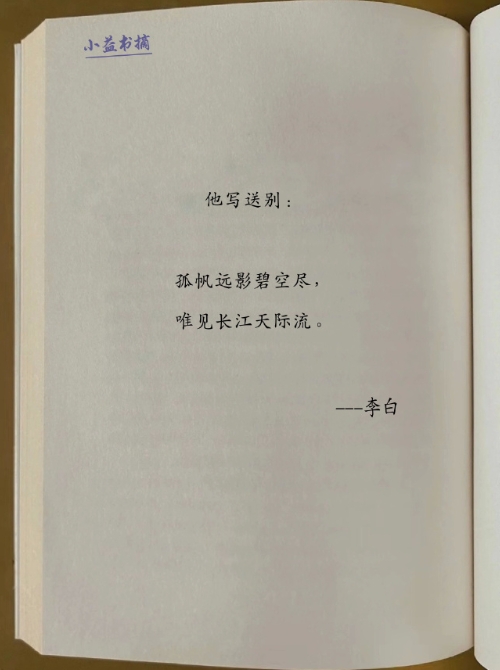 小益书摘

他写送别：

孤帆远影碧空尽，

唯见长江天际流。

---李白